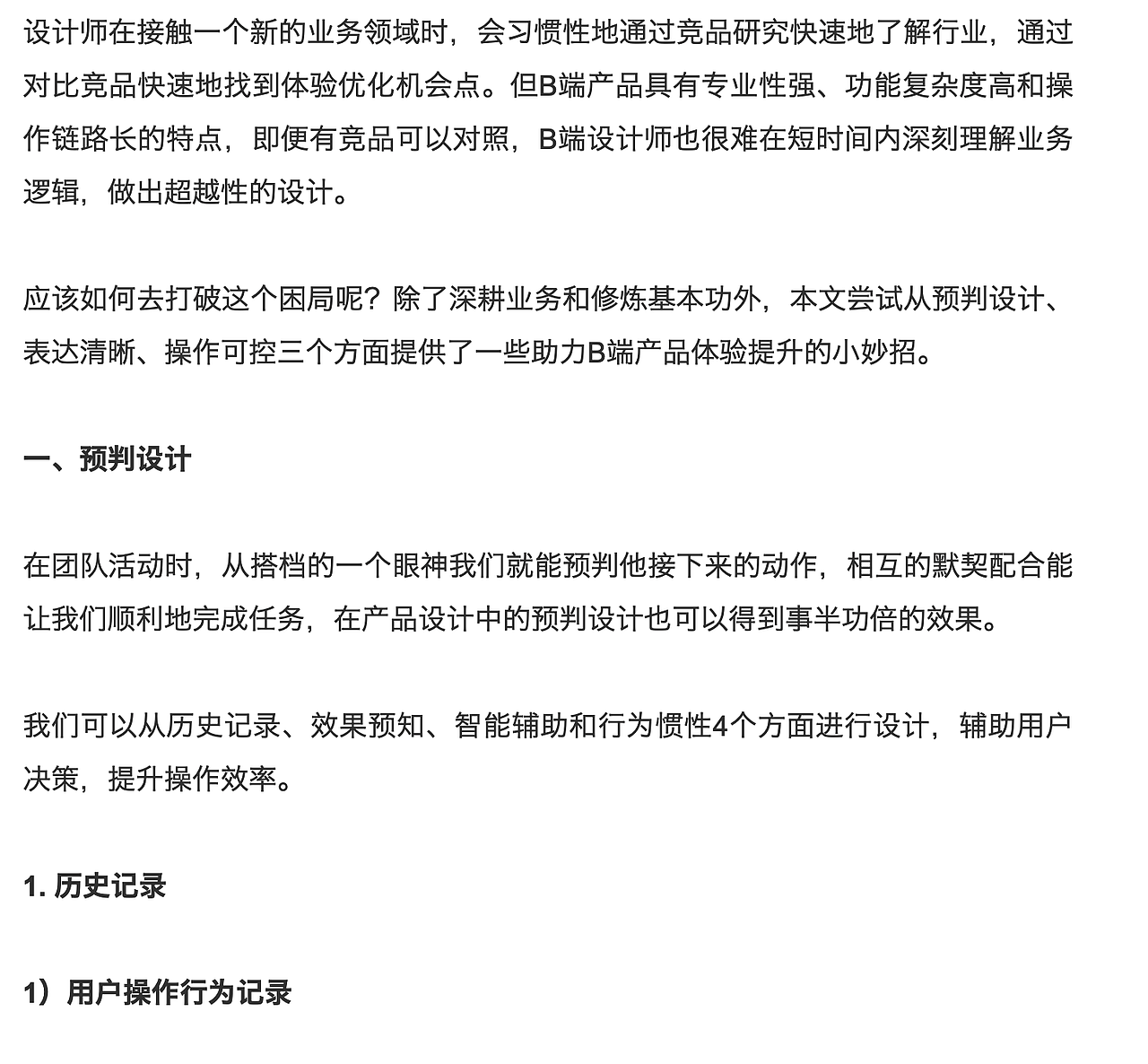 设计师在接触一个新的业务领域时，会习惯性地通过竞品研究快速地了解行业，通过对比竞品快速地找到体验优化机会点。但B端产品具有专业性强、功能复杂度高和操作链路长的特点，即便有竞品可以对照，B端设计师也很难在短时间内深刻理解业务逻辑，做出超越性的设计。

应该如何去打破这个困局呢？除了深耕业务和修炼基本功外，本文尝试从预判设计、表达清晰、操作可控三个方面提供了一些助力B端产品体验提升的小妙招。

一、预判设计

在团队活动时，从搭档的一个眼神我们就能预判他接下来的动作，相互的默契配合能让我们顺利地完成任务，在产品设计中的预判设计也可以得到事半功倍的效果。

我们可以从历史记录、效果预知、智能辅助和行为惯性4个方面进行设计，辅助用户决策，提升操作效率。

1. 历史记录

1）用户操作行为记录